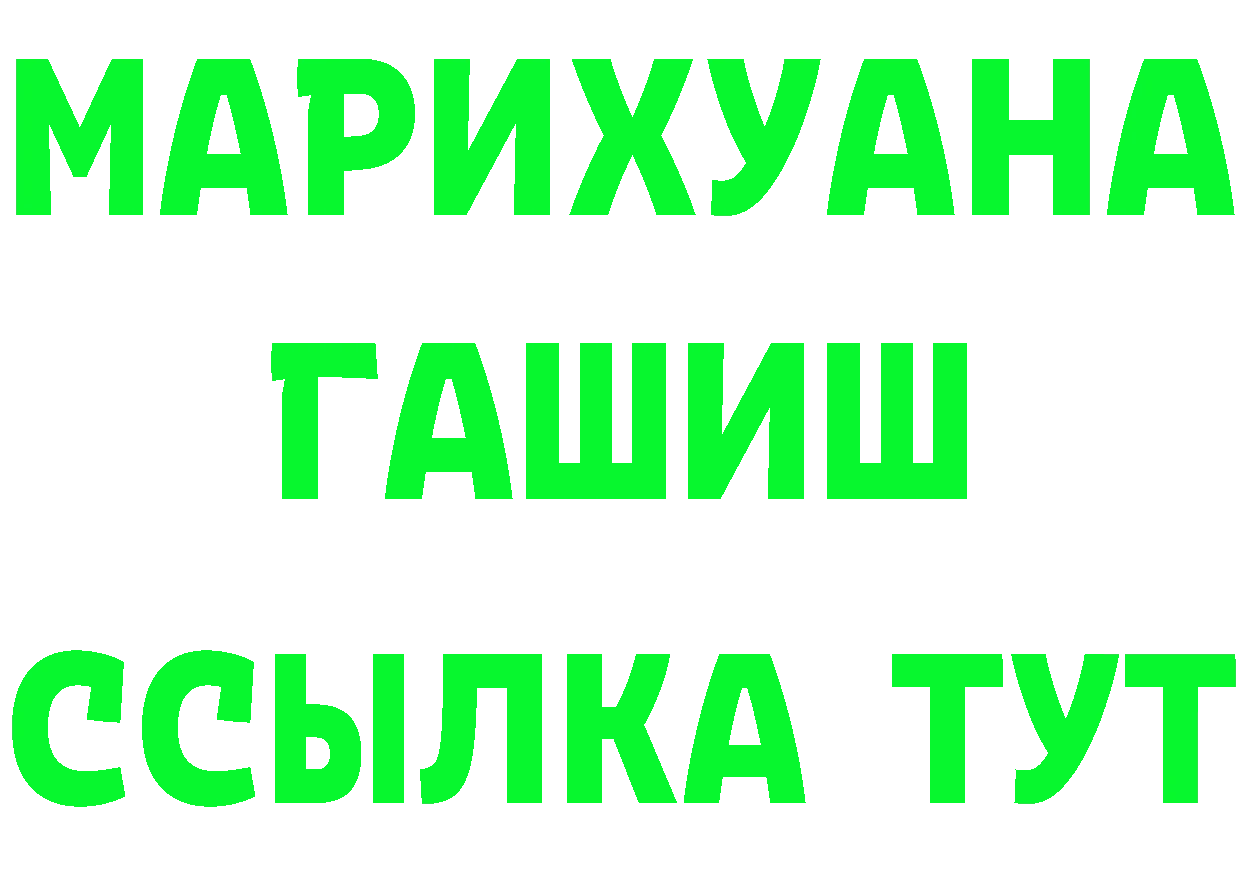 МАРИХУАНА
ГАШИШ
ССЫЛКА ТУТ